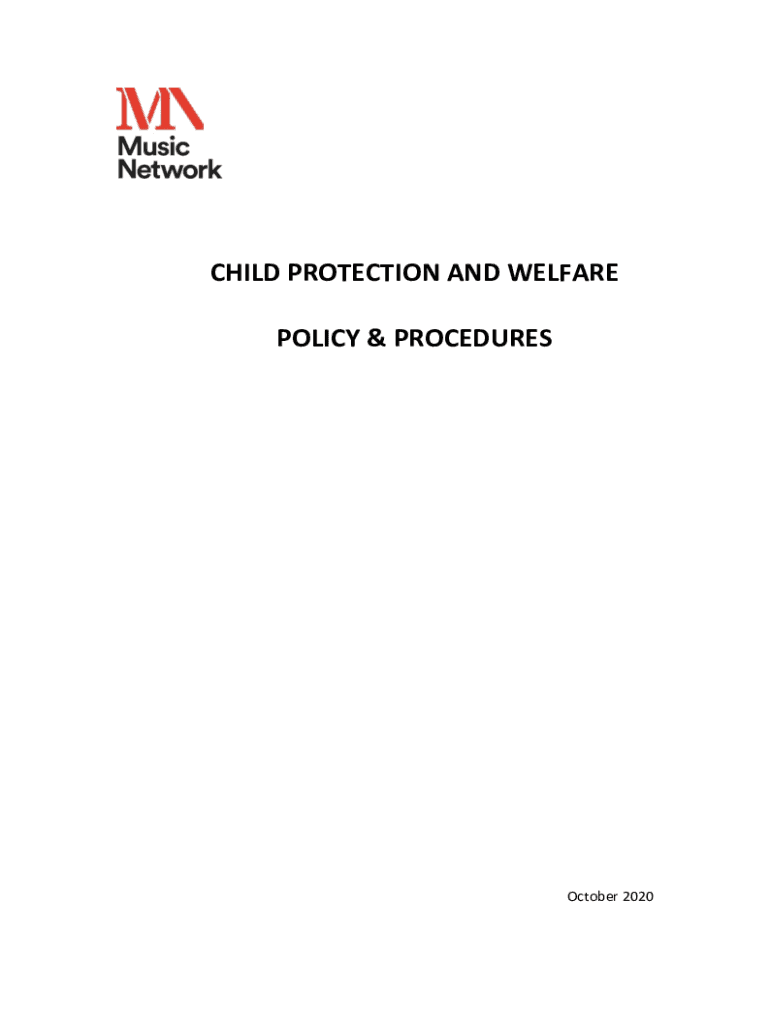 MN
Music
Network

CHILD PROTECTION AND WELFARE

POLICY & PROCEDURES

October 2020